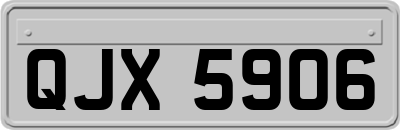 QJX 5906